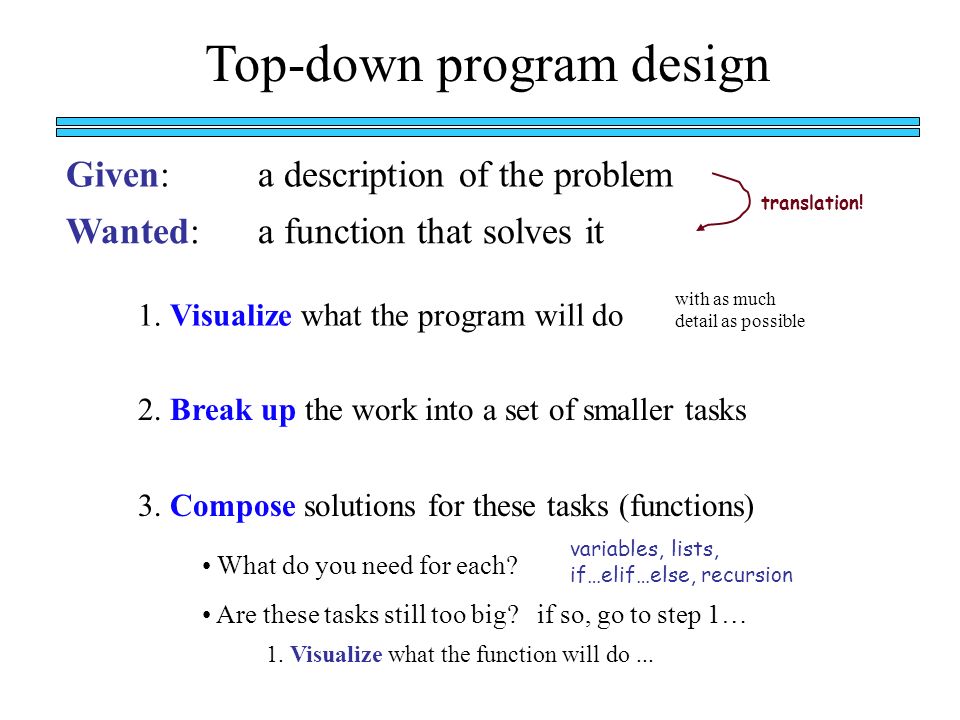 Top-down program design

Given: a description of the problem

Wanted: a function that solves it

translation!

1. Visualize what the program will do

with as much detail as possible

2. Break up the work into a set of smaller tasks

3. Compose solutions for these tasks (functions)

• What do you need for each?

variables, lists, if…elif…else, recursion

• Are these tasks still too big? if so, go to step 1…

1. Visualize what the function will do ...